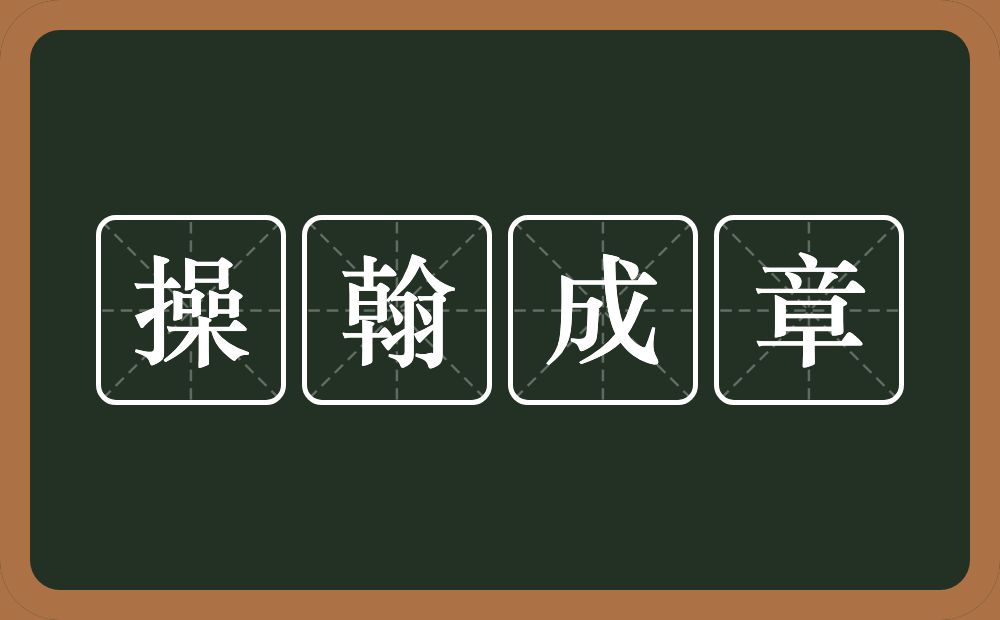 操翰成章